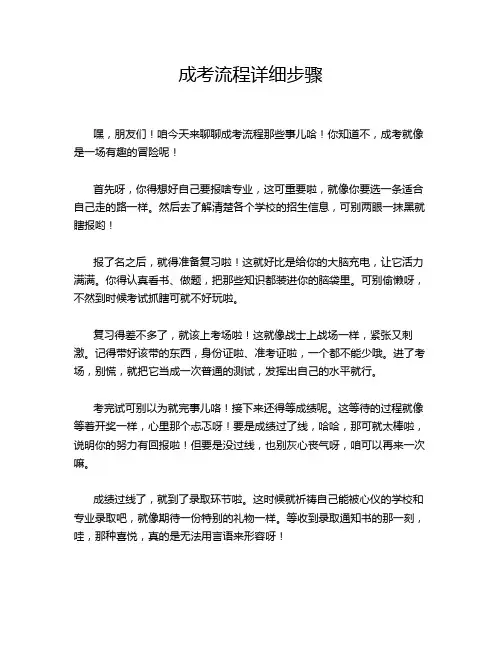 成考流程详细步骤

嘿，朋友们！咱今天来聊聊成考流程那些事儿哈！你知道不，成考就像是一场有趣的冒险呢！

首先呀，你得想好自己要报啥专业，这可重要啦，就像你要选一条适合自己走的路一样。然后去了解清楚各个学校的招生信息，可别两眼一抹黑就瞎报哟！

报了名之后，就得准备复习啦！这就好比是给你的大脑充电，让它活力满满。你得认真看书、做题，把那些知识都装进你的脑袋里。可别偷懒呀，不然到时候考试抓瞎可就不好玩啦。

复习得差不多了，就该上考场啦！这就像战士上战场一样，紧张又刺激。记得带好该带的东西，身份证啦、准考证啦，一个都不能少哦。进了考场，别慌，就把它当成一次普通的测试，发挥出自己的水平就行。

考完试可别以为就完事儿咯！接下来还得等成绩呢。这等待的过程就像等着开奖一样，心里那个忐忑呀！要是成绩过了线，哈哈，那可就太棒啦，说明你的努力有回报啦！但要是没过线，也别灰心丧气呀，咱可以再来一次嘛。

成绩过线了，就到了录取环节啦。这时候就祈祷自己能被心仪的学校和专业录取吧，就像期待一份特别的礼物一样。等收到录取通知书的那一刻，哇，那种喜悦，真的是无法用言语来形容呀！